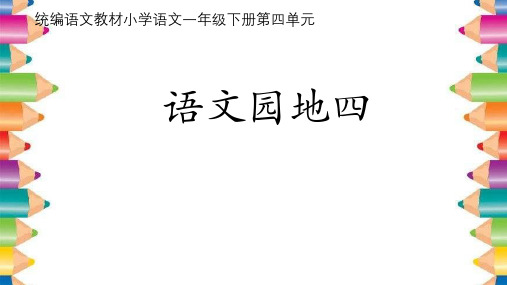 统编语文教材小学语文一年级下册第四单元

语文园地四